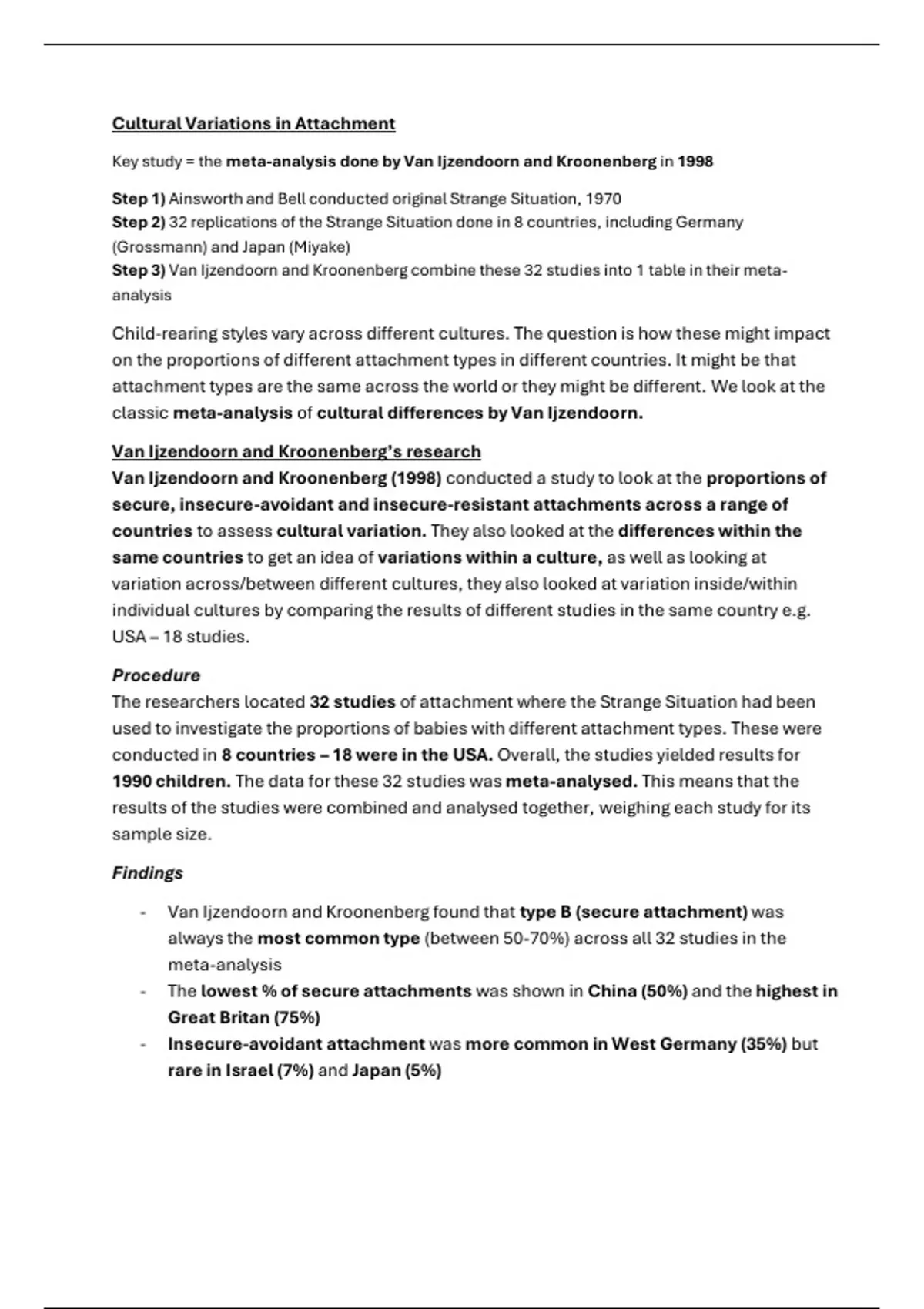 Cultural Variations in Attachment

Key study = the meta-analysis done by Van Ijzendoorn and Kroonenberg in 1998

Step 1) Ainsworth and Bell conducted original Strange Situation, 1970
Step 2) 32 replications of the Strange Situation done in 8 countries, including Germany (Grossmann) and Japan (Miyake)
Step 3) Van Ijzendoorn and Kroonenberg combine these 32 studies into 1 table in their meta-analysis

Child-rearing styles vary across different cultures. The question is how these might impact on the proportions of different attachment types in different countries. It might be that attachment types are the same across the world or they might be different. We look at the classic meta-analysis of cultural differences by Van Ijzendoorn.

Van Ijzendoorn and Kroonenberg's research
Van Ijzendoorn and Kroonenberg (1998) conducted a study to look at the proportions of secure, insecure-avoidant and insecure-resistant attachments across a range of countries to assess cultural variation. They also looked at the differences within the same countries to get an idea of variations within a culture, as well as looking at variation across/between different cultures, they also looked at variation inside/within individual cultures by comparing the results of different studies in the same country e.g. USA – 18 studies.

Procedure
The researchers located 32 studies of attachment where the Strange Situation had been used to investigate the proportions of babies with different attachment types. These were conducted in 8 countries – 18 were in the USA. Overall, the studies yielded results for 1990 children. The data for these 32 studies was meta-analysed. This means that the results of the studies were combined and analysed together, weighing each study for its sample size.

Findings

- Van Ijzendoorn and Kroonenberg found that type B (secure attachment) was always the most common type (between 50-70%) across all 32 studies in the meta-analysis
- The lowest % of secure attachments was shown in China (50%) and the highest in Great Britan (75%)
- Insecure-avoidant attachment was more common in West Germany (35%) but rare in Israel (7%) and Japan (5%)